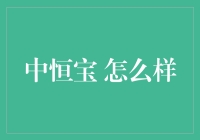 中恒宝 怎么样